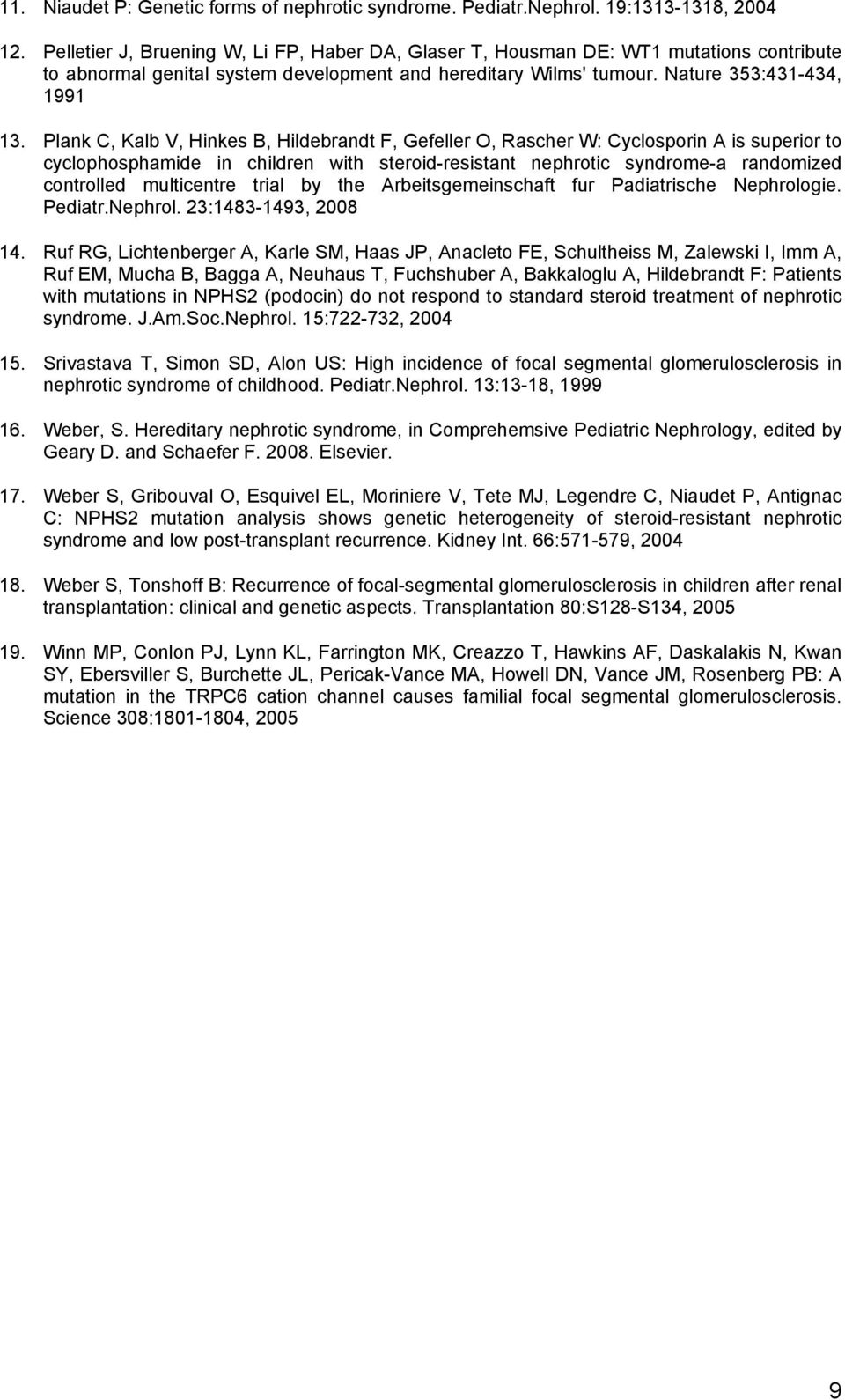 11. Niaudet P: Genetic forms of nephrotic syndrome. Pediatr.Nephrol. 19:1313-1318, 2004

12. Pelletier J, Bruening W, Li FP, Haber DA, Glaser T, Housman DE: WT1 mutations contribute to abnormal genital system development and hereditary Wilms' tumour. Nature 353:431-434, 1991

13. Plank C, Kalb V, Hinkes B, Hildebrandt F, Gefeller O, Rascher W: Cyclosporin A is superior to cyclophosphamide in children with steroid-resistant nephrotic syndrome-a randomized controlled multicentre trial by the Arbeitsgemeinschaft fur Padiatrische Nephrologie. Pediatr.Nephrol. 23:1483-1493, 2008

14. Ruf RG, Lichtenberger A, Karle SM, Haas JP, Anacleto FE, Schultheiss M, Zalewski I, Imm A, Ruf EM, Mucha B, Bagga A, Neuhaus T, Fuchshuber A, Bakkaloglu A, Hildebrandt F: Patients with mutations in NPHS2 (podocin) do not respond to standard steroid treatment of nephrotic syndrome. J.Am.Soc.Nephrol. 15:722-732, 2004

15. Srivastava T, Simon SD, Alon US: High incidence of focal segmental glomerulosclerosis in nephrotic syndrome of childhood. Pediatr.Nephrol. 13:13-18, 1999

16. Weber, S. Hereditary nephrotic syndrome, in Comprehemsive Pediatric Nephrology, edited by Geary D. and Schaefer F. 2008. Elsevier.

17. Weber S, Gribouval O, Esquivel EL, Moriniere V, Tete MJ, Legendre C, Niaudet P, Antignac C: NPHS2 mutation analysis shows genetic heterogeneity of steroid-resistant nephrotic syndrome and low post-transplant recurrence. Kidney Int. 66:571-579, 2004

18. Weber S, Tonshoff B: Recurrence of focal-segmental glomerulosclerosis in children after renal transplantation: clinical and genetic aspects. Transplantation 80:S128-S134, 2005

19. Winn MP, Conlon PJ, Lynn KL, Farrington MK, Creazzo T, Hawkins AF, Daskalakis N, Kwan SY, Ebersviller S, Burchette JL, Pericak-Vance MA, Howell DN, Vance JM, Rosenberg PB: A mutation in the TRPC6 cation channel causes familial focal segmental glomerulosclerosis. Science 308:1801-1804, 2005

9